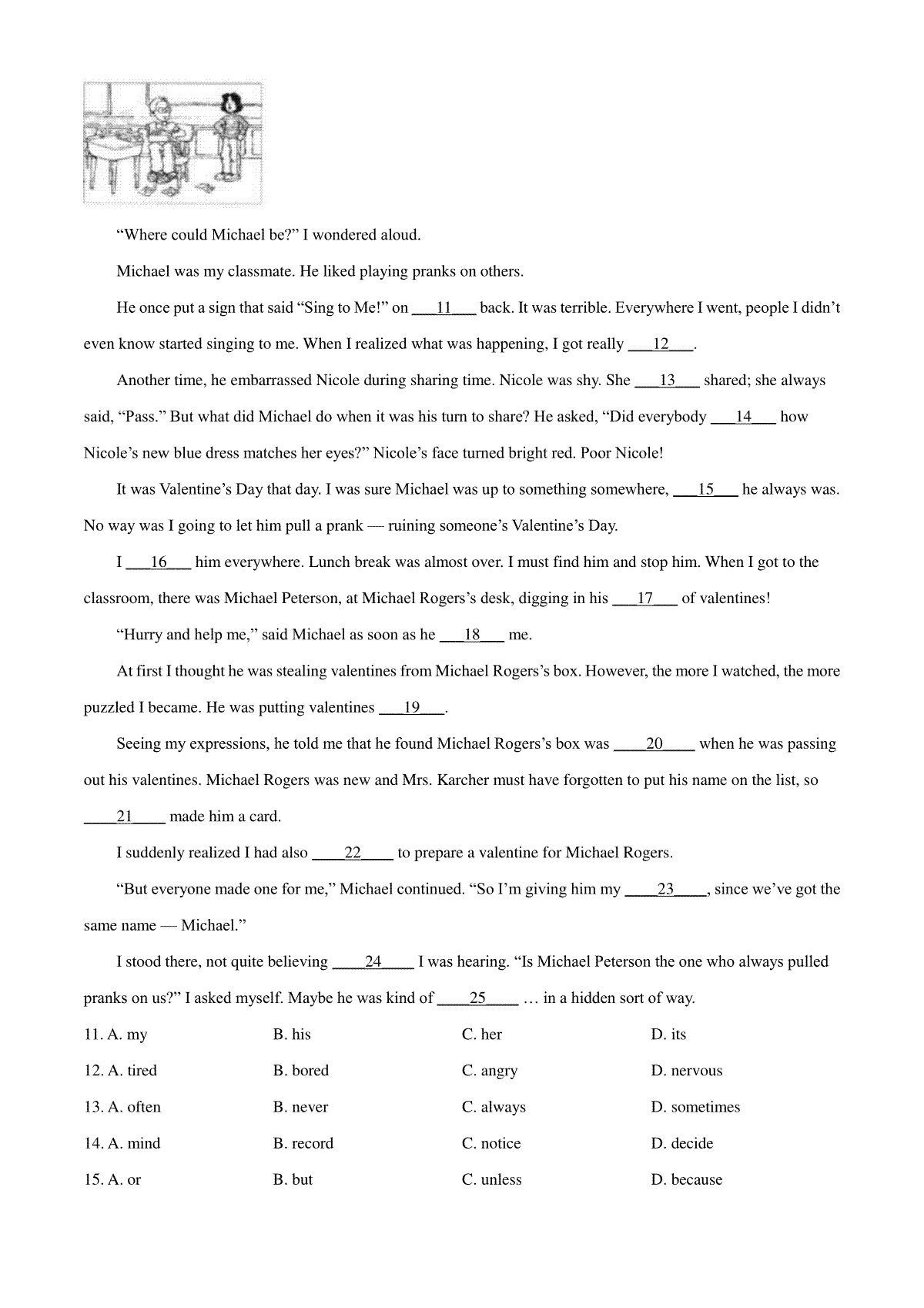 "Where could Michael be?" I wondered aloud.

Michael was my classmate. He liked playing pranks on others.

He once put a sign that said "Sing to Me!" on ____11____ back. It was terrible. Everywhere I went, people I didn't even know started singing to me. When I realized what was happening, I got really ____12____.

Another time, he embarrassed Nicole during sharing time. Nicole was shy. She ____13____ shared; she always said, "Pass." But what did Michael do when it was his turn to share? He asked, "Did everybody ____14____ how Nicole's new blue dress matches her eyes?" Nicole's face turned bright red. Poor Nicole!

It was Valentine's Day that day. I was sure Michael was up to something somewhere, ____15____ he always was. No way was I going to let him pull a prank — ruining someone's Valentine's Day.

I ____16____ him everywhere. Lunch break was almost over. I must find him and stop him. When I got to the classroom, there was Michael Peterson, at Michael Rogers's desk, digging in his ____17____ of valentines!

"Hurry and help me," said Michael as soon as he ____18____ me.

At first I thought he was stealing valentines from Michael Rogers's box. However, the more I watched, the more puzzled I became. He was putting valentines ____19____.

Seeing my expressions, he told me that he found Michael Rogers's box was ____20____ when he was passing out his valentines. Michael Rogers was new and Mrs. Karcher must have forgotten to put his name on the list, so ____21____ made him a card.

I suddenly realized I had also ____22____ to prepare a valentine for Michael Rogers.

"But everyone made one for me," Michael continued. "So I'm giving him my ____23____, since we've got the same name — Michael."

I stood there, not quite believing ____24____ I was hearing. "Is Michael Peterson the one who always pulled pranks on us?" I asked myself. Maybe he was kind of ____25____ … in a hidden sort of way.

11. A. my B. his C. her D. its

12. A. tired B. bored C. angry D. nervous

13. A. often B. never C. always D. sometimes

14. A. mind B. record C. notice D. decide

15. A. or B. but C. unless D. because